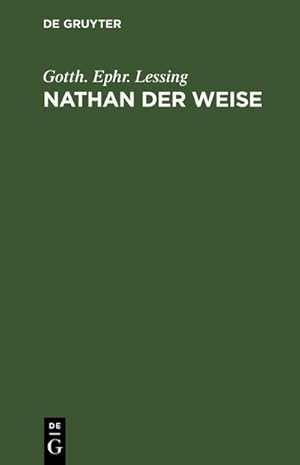 DE GRUYTER

Gotth. Ephr. Lessing
NATHAN DER WEISE

DE
G